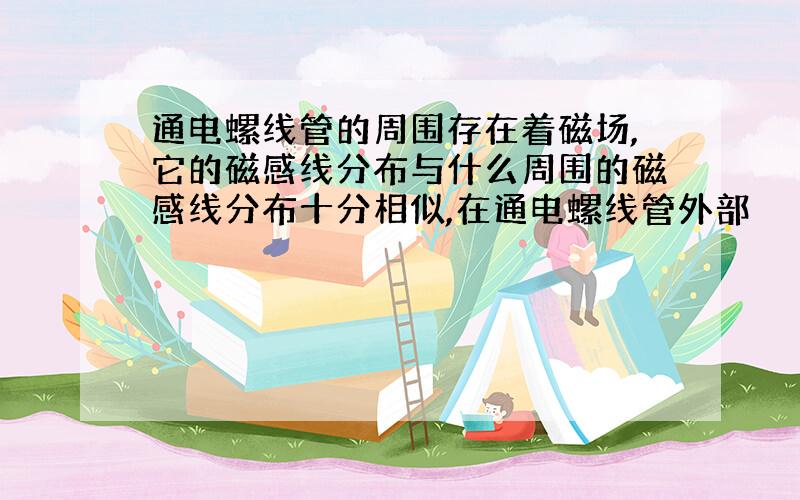 通电螺线管的周围存在着磁场,它的磁感线分布与什么周围的磁感线分布十分相似,在通电螺线管外部